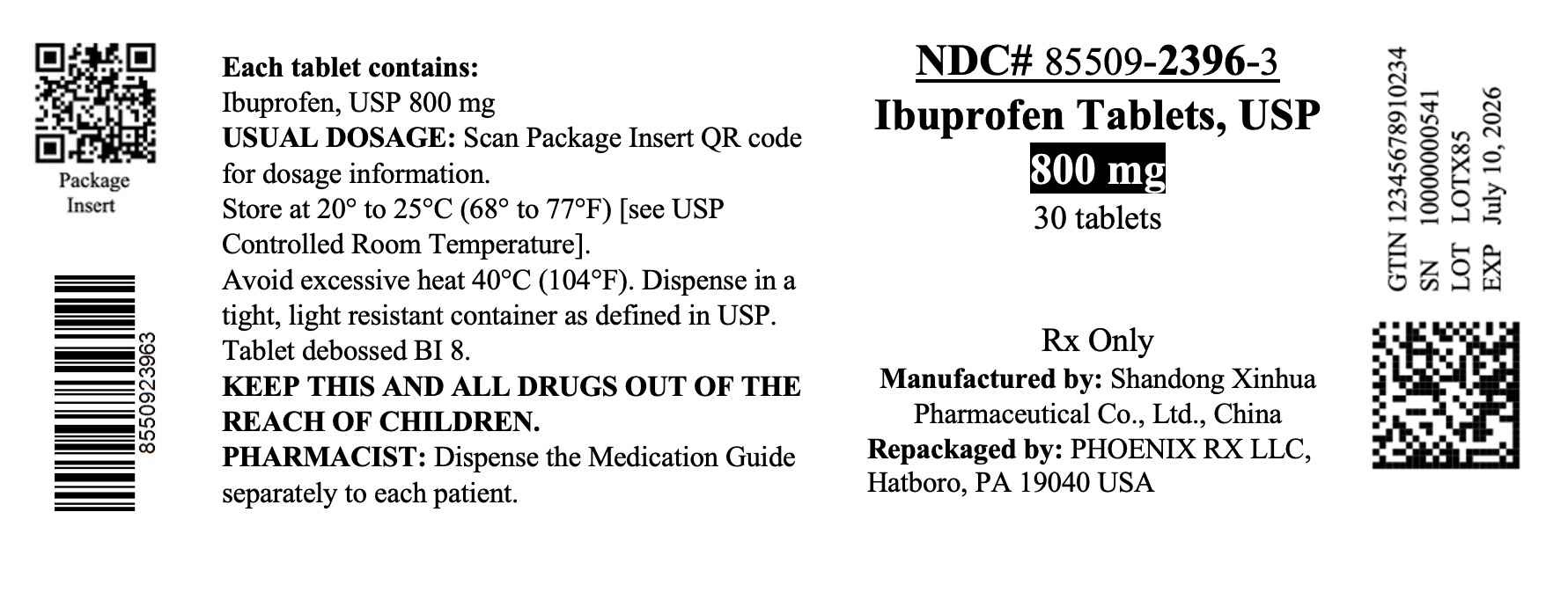 Package Insert

8550923963

Each tablet contains:
Ibuprofen, USP 800 mg
USUAL DOSAGE: Scan Package Insert QR code for dosage information.
Store at 20° to 25°C (68° to 77°F) [see USP Controlled Room Temperature].
Avoid excessive heat 40°C (104°F). Dispense in a tight, light resistant container as defined in USP.
Tablet debossed BI 8.
KEEP THIS AND ALL DRUGS OUT OF THE REACH OF CHILDREN.
PHARMACIST: Dispense the Medication Guide separately to each patient.

NDC# 85509-2396-3
Ibuprofen Tablets, USP
800 mg
30 tablets

Rx Only
Manufactured by: Shandong Xinhua Pharmaceutical Co., Ltd., China
Repackaged by: PHOENIX RX LLC, Hatboro, PA 19040 USA

GTIN 12345678910234
SN 10000000541
LOT LOTX85
EXP July 10, 2026